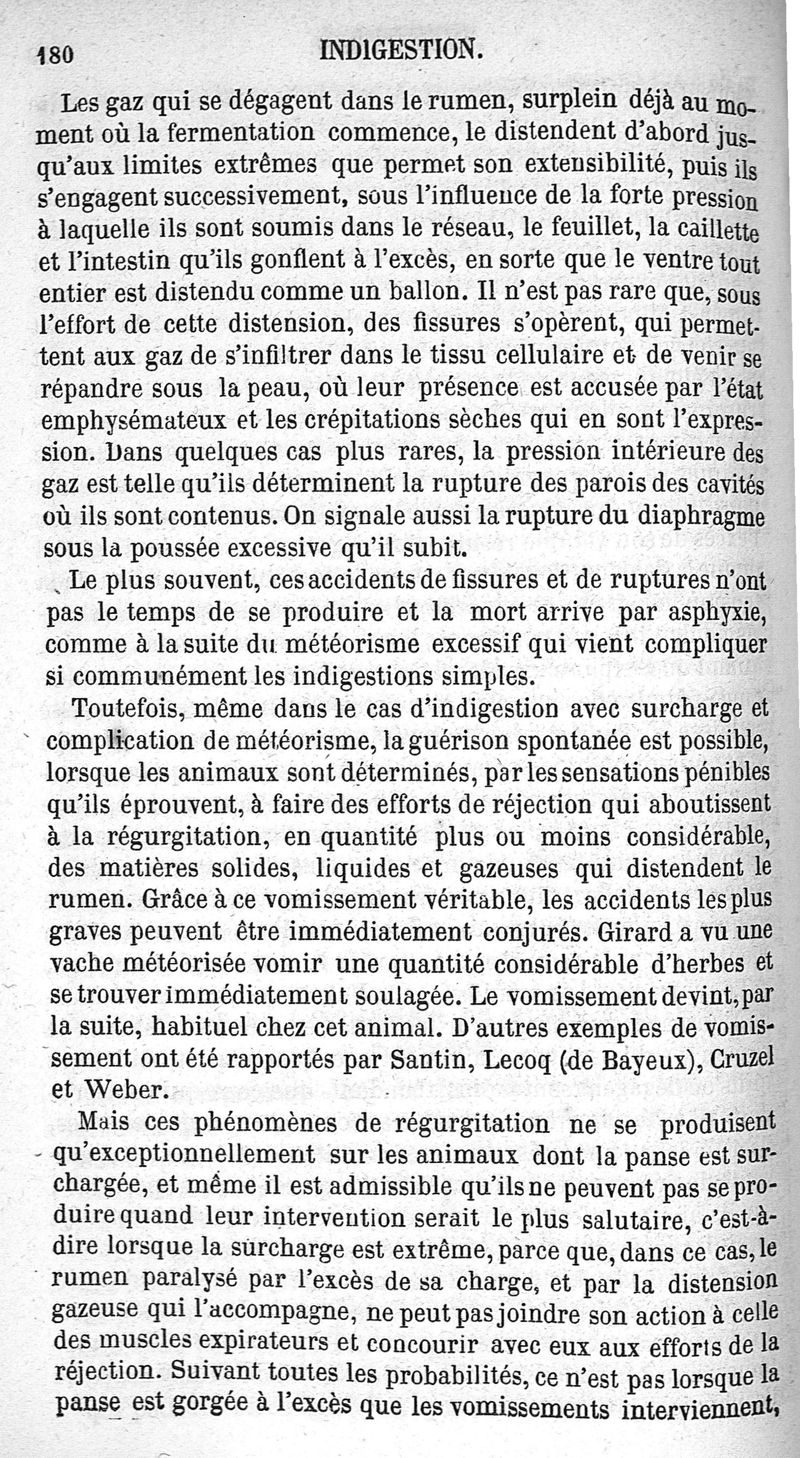 180 INDIGESTION.

Les gaz qui se dégagent dans le rumen, surplein déjà au moment où la fermentation commence, le distendent d'abord jusqu'aux limites extrêmes que permet son extensibilité, puis ils s'engagent successivement, sous l'influence de la forte pression à laquelle ils sont soumis dans le réseau, le feuillet, la caillette et l'intestin qu'ils gonflent à l'excès, en sorte que le ventre tout entier est distendu comme un ballon. Il n'est pas rare que, sous l'effort de cette distension, des fissures s'opèrent, qui permettent aux gaz de s'infiltrer dans le tissu cellulaire et de venir se répandre sous la peau, où leur présence est accusée par l'état emphysémateux et les crépitations sèches qui en sont l'expression. Dans quelques cas plus rares, la pression intérieure des gaz est telle qu'ils déterminent la rupture des parois des cavités où ils sont contenus. On signale aussi la rupture du diaphragme sous la poussée excessive qu'il subit.

Le plus souvent, ces accidents de fissures et de ruptures n'ont pas le temps de se produire et la mort arrive par asphyxie, comme à la suite du météorisme excessif qui vient compliquer si communément les indigestions simples.

Toutefois, même dans le cas d'indigestion avec surcharge et complication de météorisme, la guérison spontanée est possible, lorsque les animaux sont déterminés, par les sensations pénibles qu'ils éprouvent, à faire des efforts de réjection qui aboutissent à la régurgitation, en quantité plus ou moins considérable, des matières solides, liquides et gazeuses qui distendent le rumen. Grâce à ce vomissement véritable, les accidents les plus graves peuvent être immédiatement conjurés. Girard a vu une vache météorisée vomir une quantité considérable d'herbes et se trouver immédiatement soulagée. Le vomissement devint, par la suite, habituel chez cet animal. D'autres exemples de vomissement ont été rapportés par Santin, Lecoq (de Bayeux), Cruzel et Weber.

Mais ces phénomènes de régurgitation ne se produisent qu'exceptionnellement sur les animaux dont la panse est surchargée, et même il est admissible qu'ils ne peuvent pas se produire quand leur intervention serait le plus salutaire, c'est-à-dire lorsque la surcharge est extrême, parce que, dans ce cas, le rumen paralysé par l'excès de sa charge, et par la distension gazeuse qui l'accompagne, ne peut pas joindre son action à celle des muscles expirateurs et concourir avec eux aux efforts de la réjection. Suivant toutes les probabilités, ce n'est pas lorsque la panse est gorgée à l'excès que les vomissements interviennent,